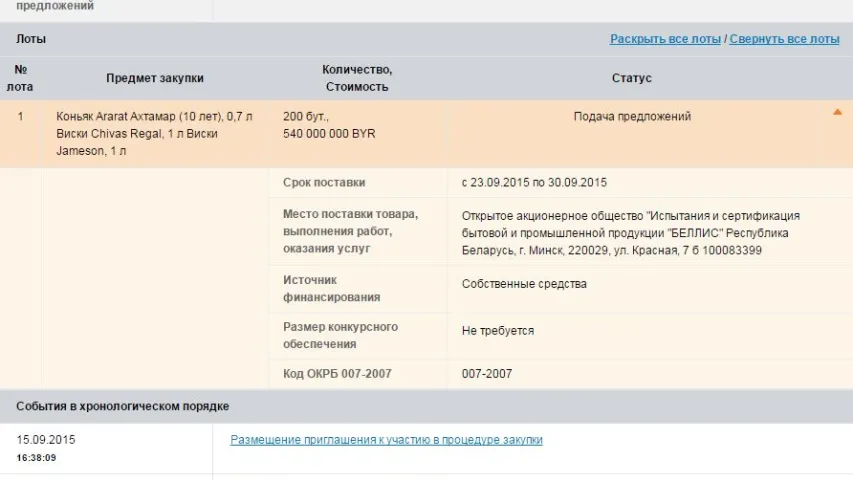 предложений

Лоты

Раскрыть все лоты / Свернуть все лоты

| № лота | Предмет закупки | Количество, Стоимость | Статус |
|---|---|---|---|
| 1 | Коньяк Ararat Ахтамар (10 лет), 0,7 л Виски Chivas Regal, 1 л Виски Jameson, 1 л | 200 бут., 540 000 000 BYR | Подача предложений |
| | | Срок поставки | с 23.09.2015 по 30.09.2015 |
| | | Место поставки товара, выполнения работ, оказания услуг | Открытое акционерное общество "Испытания и сертификация бытовой и промышленной продукции "БЕЛЛИС" Республика Беларусь, г. Минск, 220029, ул. Красная, 7 б 100083399 |
| | | Источник финансирования | Собственные средства |
| | | Размер конкурсного обеспечения | Не требуется |
| | | Код ОКРБ 007-2007 | 007-2007 |

События в хронологическом порядке

15.09.2015
16:38:09

Размещение приглашения к участию в процедуре закупки